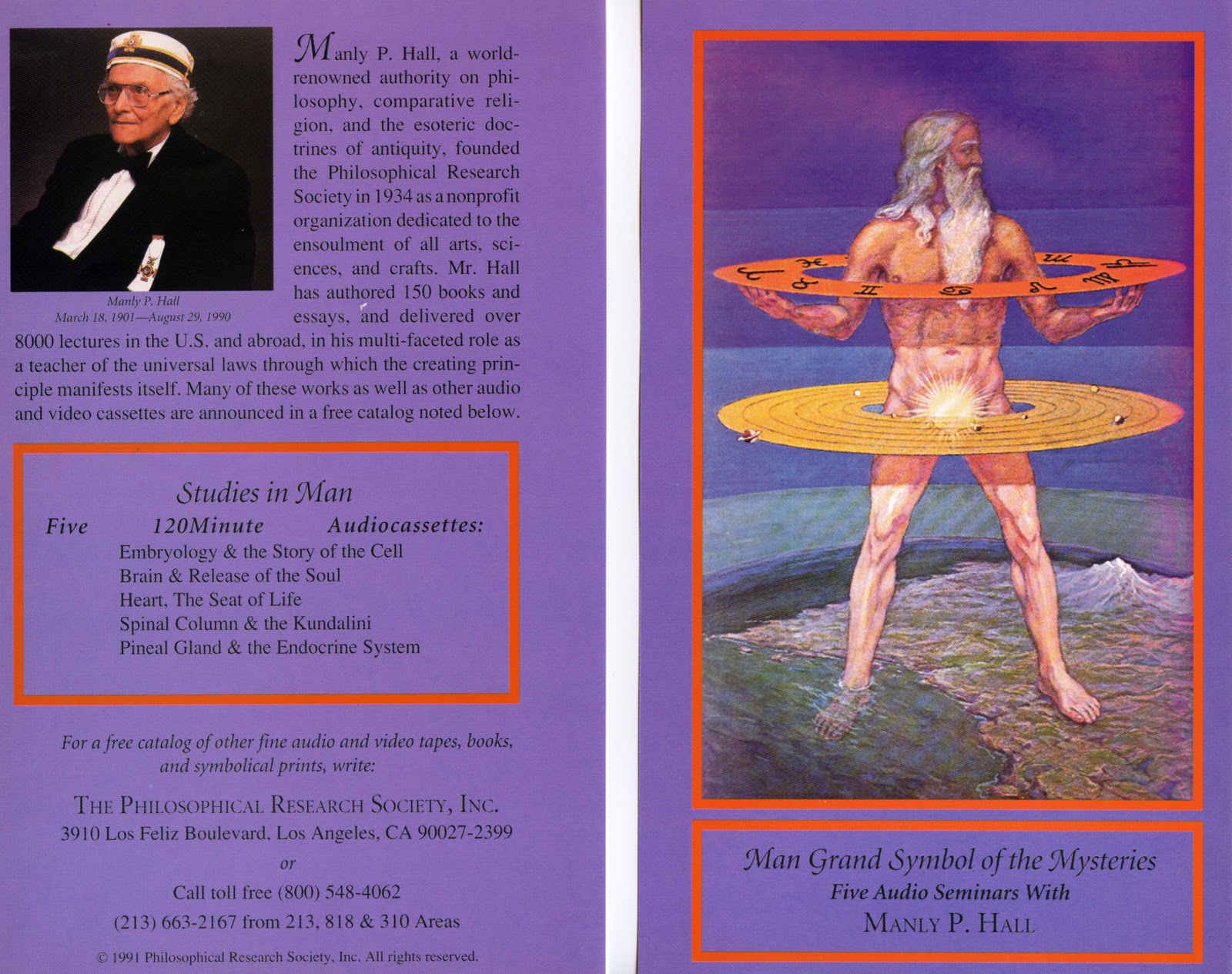 Manly P. Hall
March 18, 1901—August 29, 1990

Manly P. Hall, a world-renowned authority on philosophy, comparative religion, and the esoteric doctrines of antiquity, founded the Philosophical Research Society in 1934 as a nonprofit organization dedicated to the ensoulment of all arts, sciences, and crafts. Mr. Hall has authored 150 books and essays, and delivered over 8000 lectures in the U.S. and abroad, in his multi-faceted role as a teacher of the universal laws through which the creating principle manifests itself. Many of these works as well as other audio and video cassettes are announced in a free catalog noted below.

Studies in Man
Five 120Minute Audiocassettes:
Embryology & the Story of the Cell
Brain & Release of the Soul
Heart, The Seat of Life
Spinal Column & the Kundalini
Pineal Gland & the Endocrine System

For a free catalog of other fine audio and video tapes, books, and symbolical prints, write:

THE PHILOSOPHICAL RESEARCH SOCIETY, INC.
3910 Los Feliz Boulevard, Los Angeles, CA 90027-2399
or
Call toll free (800) 548-4062
(213) 663-2167 from 213, 818 & 310 Areas

© 1991 Philosophical Research Society, Inc. All rights reserved.

Man Grand Symbol of the Mysteries
Five Audio Seminars With
MANLY P. HALL